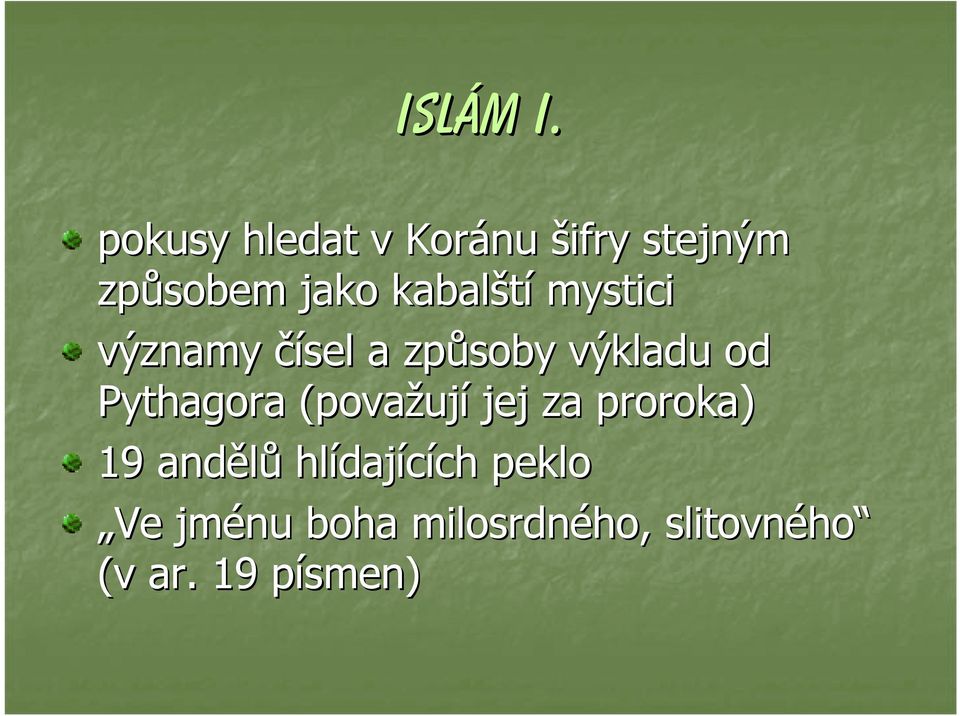 ISLÁM I.

pokusy hledat v Koránu šifry stejným způsobem jako kabalští mystici

významy čísel a způsoby výkladu od Pythagora (považují jej za proroka)

19 andělů hlídajících peklo

„Ve jménu boha milosrdného, slitovného“ (v ar. 19 písmen)